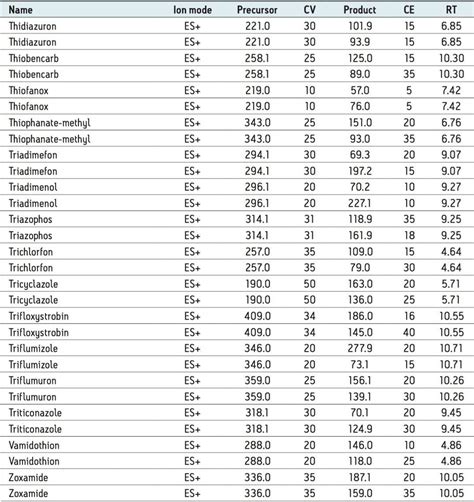 | Name | Ion mode | Precursor | CV | Product | CE | RT |
|---|---|---|---|---|---|---|
| Thidiazuron | ES+ | 221.0 | 30 | 101.9 | 15 | 6.85 |
| Thidiazuron | ES+ | 221.0 | 30 | 93.9 | 15 | 6.85 |
| Thiobencarb | ES+ | 258.1 | 25 | 125.0 | 15 | 10.30 |
| Thiobencarb | ES+ | 258.1 | 25 | 89.0 | 35 | 10.30 |
| Thiofanox | ES+ | 219.0 | 10 | 57.0 | 5 | 7.42 |
| Thiofanox | ES+ | 219.0 | 10 | 76.0 | 5 | 7.42 |
| Thiophanate-methyl | ES+ | 343.0 | 25 | 151.0 | 20 | 6.76 |
| Thiophanate-methyl | ES+ | 343.0 | 25 | 93.0 | 35 | 6.76 |
| Triadimefon | ES+ | 294.1 | 30 | 69.3 | 20 | 9.07 |
| Triadimefon | ES+ | 294.1 | 30 | 197.2 | 15 | 9.07 |
| Triadimenol | ES+ | 296.1 | 20 | 70.2 | 10 | 9.27 |
| Triadimenol | ES+ | 296.1 | 20 | 227.1 | 10 | 9.27 |
| Triazophos | ES+ | 314.1 | 31 | 118.9 | 35 | 9.25 |
| Triazophos | ES+ | 314.1 | 31 | 161.9 | 18 | 9.25 |
| Trichlorfon | ES+ | 257.0 | 35 | 109.0 | 15 | 4.64 |
| Trichlorfon | ES+ | 257.0 | 35 | 79.0 | 30 | 4.64 |
| Tricyclazole | ES+ | 190.0 | 50 | 163.0 | 20 | 5.71 |
| Tricyclazole | ES+ | 190.0 | 50 | 136.0 | 25 | 5.71 |
| Trifloxystrobin | ES+ | 409.0 | 34 | 186.0 | 16 | 10.55 |
| Trifloxystrobin | ES+ | 409.0 | 34 | 145.0 | 40 | 10.55 |
| Triflumizole | ES+ | 346.0 | 20 | 277.9 | 20 | 10.71 |
| Triflumizole | ES+ | 346.0 | 20 | 73.1 | 15 | 10.71 |
| Triflumuron | ES+ | 359.0 | 25 | 156.1 | 20 | 10.26 |
| Triflumuron | ES+ | 359.0 | 25 | 139.1 | 30 | 10.26 |
| Triticonazole | ES+ | 318.1 | 30 | 70.1 | 20 | 9.45 |
| Triticonazole | ES+ | 318.1 | 30 | 124.9 | 30 | 9.45 |
| Vamidothion | ES+ | 288.0 | 20 | 146.0 | 10 | 4.86 |
| Vamidothion | ES+ | 288.0 | 20 | 118.0 | 25 | 4.86 |
| Zoxamide | ES+ | 336.0 | 35 | 187.1 | 20 | 10.05 |
| Zoxamide | ES+ | 336.0 | 35 | 159.0 | 35 | 10.05 |